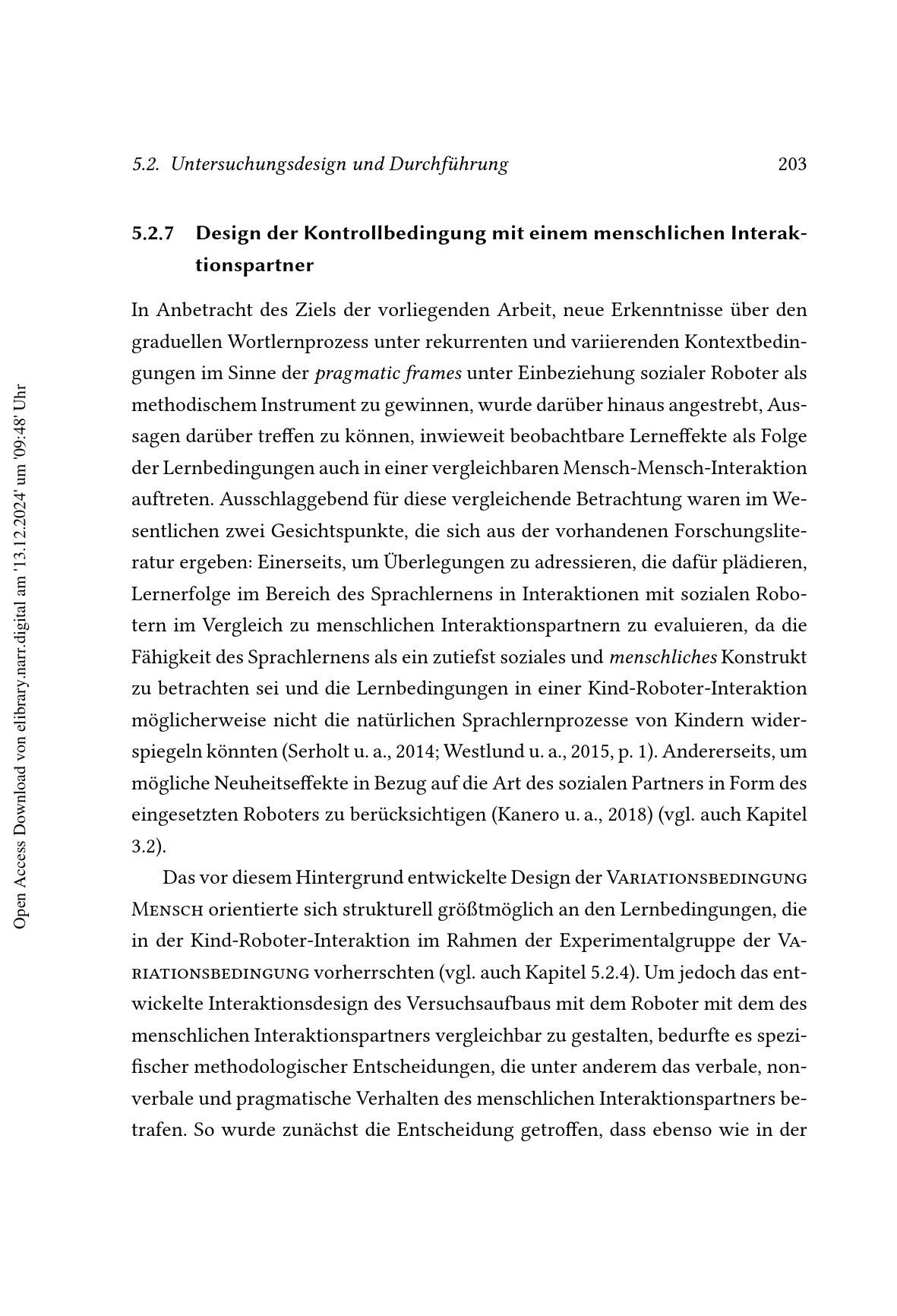 5.2. Untersuchungsdesign und Durchführung 203

5.2.7 Design der Kontrollbedingung mit einem menschlichen Interaktionspartner

In Anbetracht des Ziels der vorliegenden Arbeit, neue Erkenntnisse über den graduellen Wortlernprozess unter rekurrenten und variierenden Kontextbedingungen im Sinne der pragmatic frames unter Einbeziehung sozialer Roboter als methodischem Instrument zu gewinnen, wurde darüber hinaus angestrebt, Aussagen darüber treffen zu können, inwieweit beobachtbare Lerneffekte als Folge der Lernbedingungen auch in einer vergleichbaren Mensch-Mensch-Interaktion auftreten. Ausschlaggebend für diese vergleichende Betrachtung waren im Wesentlichen zwei Gesichtspunkte, die sich aus der vorhandenen Forschungsliteratur ergeben: Einerseits, um Überlegungen zu adressieren, die dafür plädieren, Lernerfolge im Bereich des Sprachlernens in Interaktionen mit sozialen Robotern im Vergleich zu menschlichen Interaktionspartnern zu evaluieren, da die Fähigkeit des Sprachlernens als ein zutiefst soziales und menschliches Konstrukt zu betrachten sei und die Lernbedingungen in einer Kind-Roboter-Interaktion möglicherweise nicht die natürlichen Sprachlernprozesse von Kindern widerspiegeln könnten (Serholt u. a., 2014; Westlund u. a., 2015, p. 1). Andererseits, um mögliche Neuheitseffekte in Bezug auf die Art des sozialen Partners in Form des eingesetzten Roboters zu berücksichtigen (Kanero u. a., 2018) (vgl. auch Kapitel 3.2).

Das vor diesem Hintergrund entwickelte Design der Variationsbedingung Mensch orientierte sich strukturell größtmöglich an den Lernbedingungen, die in der Kind-Roboter-Interaktion im Rahmen der Experimentalgruppe der Variationsbedingung vorherrschten (vgl. auch Kapitel 5.2.4). Um jedoch das entwickelte Interaktionsdesign des Versuchsaufbaus mit dem Roboter mit dem des menschlichen Interaktionspartners vergleichbar zu gestalten, bedurfte es spezifischer methodologischer Entscheidungen, die unter anderem das verbale, nonverbale und pragmatische Verhalten des menschlichen Interaktionspartners betrafen. So wurde zunächst die Entscheidung getroffen, dass ebenso wie in der

Open Access Download von elibrary.narr.digital am '13.12.2024' um '09:48' Uhr